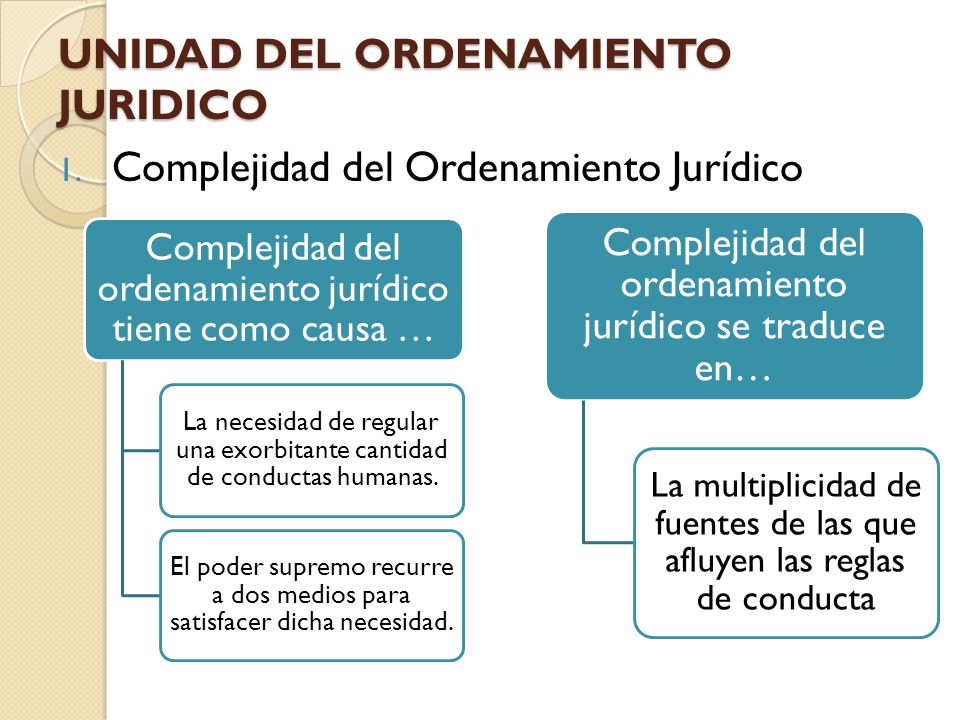 UNIDAD DEL ORDENAMIENTO JURIDICO

I. Complejidad del Ordenamiento Jurídico

Complejidad del ordenamiento jurídico tiene como causa …

La necesidad de regular una exorbitante cantidad de conductas humanas.

El poder supremo recurre a dos medios para satisfacer dicha necesidad.

Complejidad del ordenamiento jurídico se traduce en…

La multiplicidad de fuentes de las que afluyen las reglas de conducta